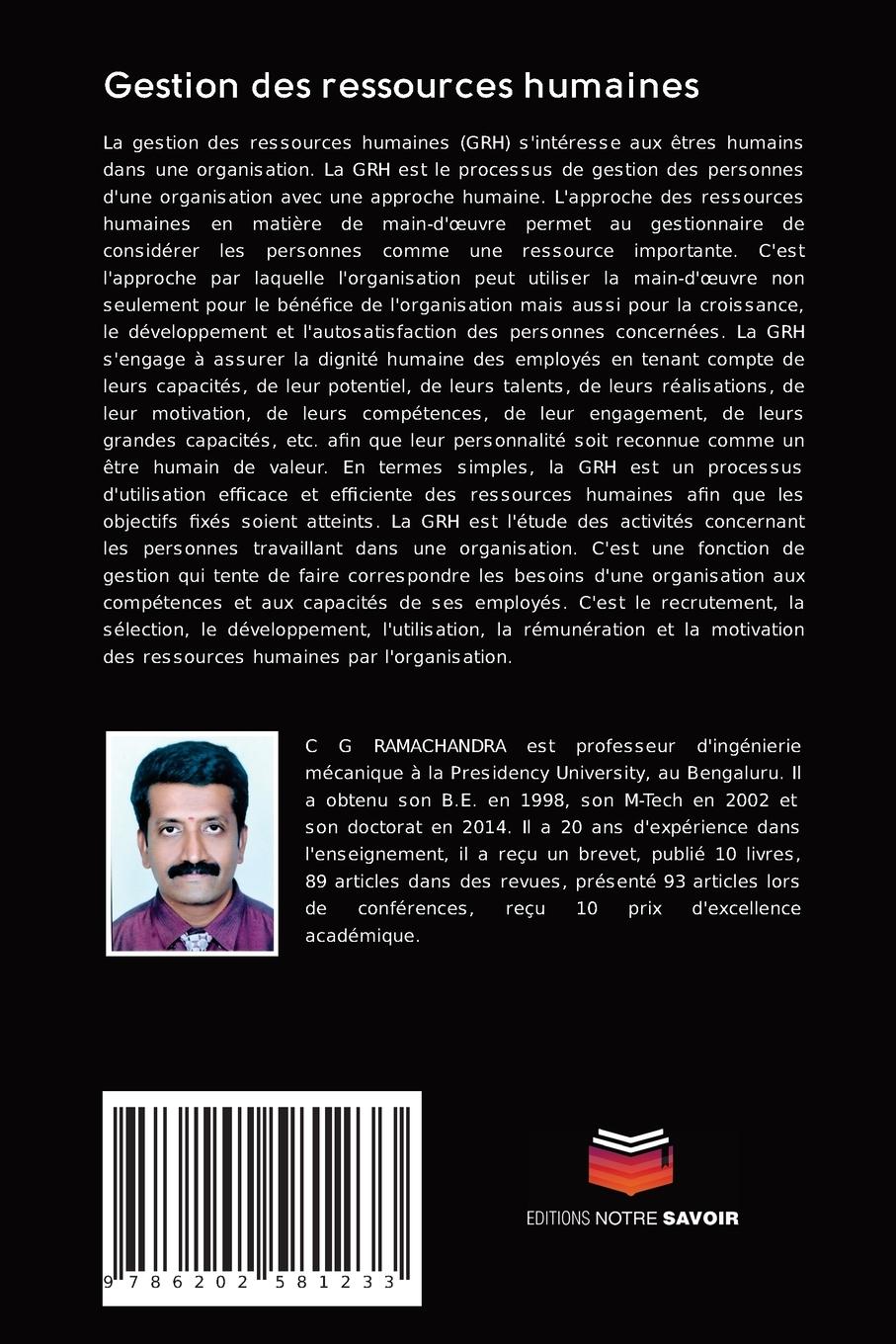 Gestion des ressources humaines

La gestion des ressources humaines (GRH) s'intéresse aux êtres humains dans une organisation. La GRH est le processus de gestion des personnes d'une organisation avec une approche humaine. L'approche des ressources humaines en matière de main-d'œuvre permet au gestionnaire de considérer les personnes comme une ressource importante. C'est l'approche par laquelle l'organisation peut utiliser la main-d'œuvre non seulement pour le bénéfice de l'organisation mais aussi pour la croissance, le développement et l'autosatisfaction des personnes concernées. La GRH s'engage à assurer la dignité humaine des employés en tenant compte de leurs capacités, de leur potentiel, de leurs talents, de leurs réalisations, de leur motivation, de leurs compétences, de leur engagement, de leurs grandes capacités, etc. afin que leur personnalité soit reconnue comme un être humain de valeur. En termes simples, la GRH est un processus d'utilisation efficace et efficiente des ressources humaines afin que les objectifs fixés soient atteints. La GRH est l'étude des activités concernant les personnes travaillant dans une organisation. C'est une fonction de gestion qui tente de faire correspondre les besoins d'une organisation aux compétences et aux capacités de ses employés. C'est le recrutement, la sélection, le développement, l'utilisation, la rémunération et la motivation des ressources humaines par l'organisation.

C G RAMACHANDRA est professeur d'ingénierie mécanique à la Presidency University, au Bengaluru. Il a obtenu son B.E. en 1998, son M-Tech en 2002 et son doctorat en 2014. Il a 20 ans d'expérience dans l'enseignement, il a reçu un brevet, publié 10 livres, 89 articles dans des revues, présenté 93 articles lors de conférences, reçu 10 prix d'excellence académique.

9 786202 581233

EDITIONS NOTRE SAVOIR